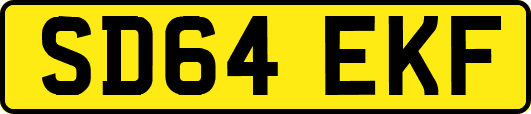 SD64 EKF